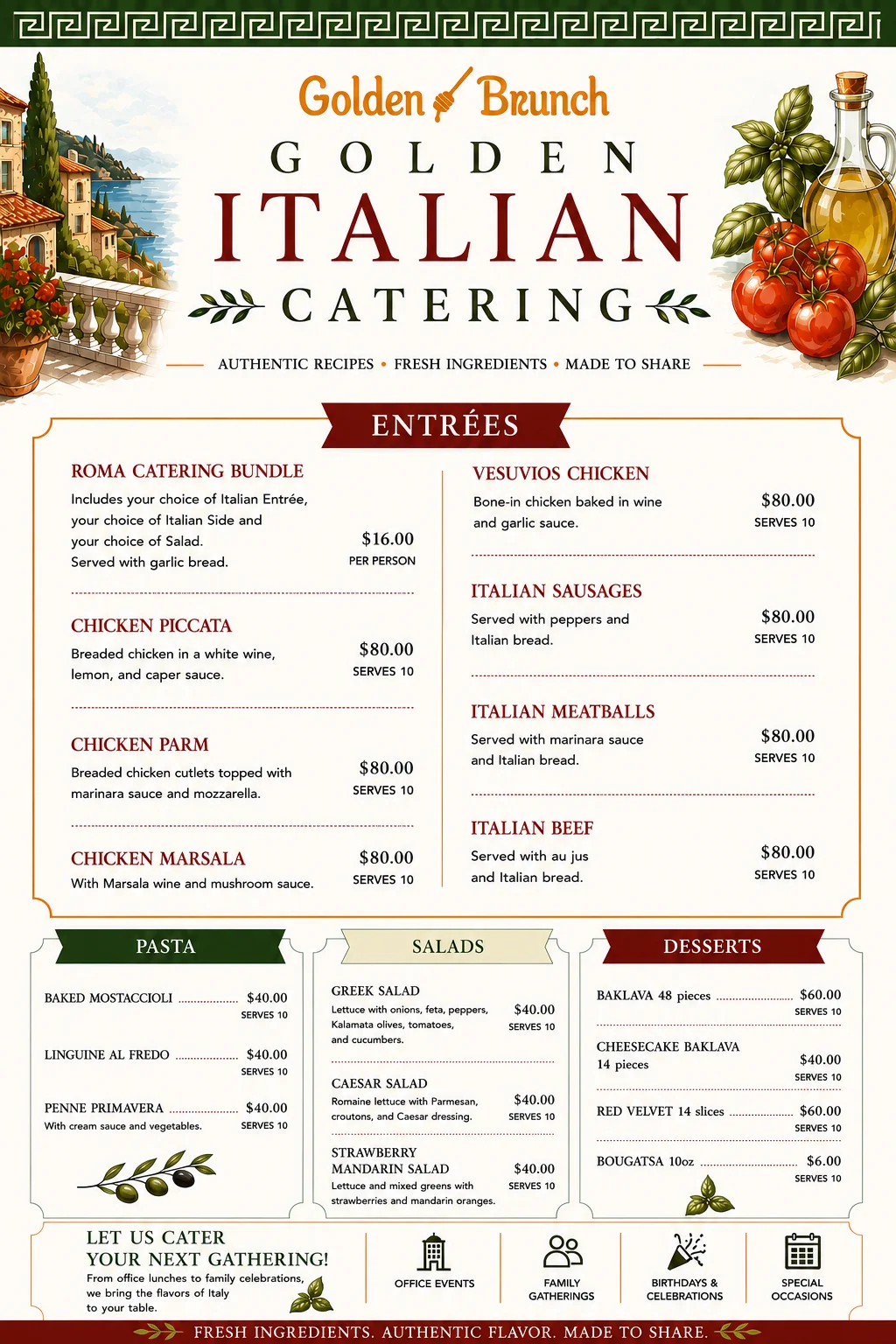 Golden Brunch

GOLDEN

ITALIAN

CATERING

AUTHENTIC RECIPES • FRESH INGREDIENTS • MADE TO SHARE

ENTRÉES

ROMA CATERING BUNDLE

Includes your choice of Italian Entrée, your choice of Italian Side and your choice of Salad. Served with garlic bread.

$16.00
PER PERSON

CHICKEN PICCATA

Breaded chicken in a white wine, lemon, and caper sauce.

$80.00
SERVES 10

CHICKEN PARM

Breaded chicken cutlets topped with marinara sauce and mozzarella.

$80.00
SERVES 10

CHICKEN MARSALA

With Marsala wine and mushroom sauce.

$80.00
SERVES 10

VESUVIOS CHICKEN

Bone-in chicken baked in wine and garlic sauce.

$80.00
SERVES 10

ITALIAN SAUSAGES

Served with peppers and Italian bread.

$80.00
SERVES 10

ITALIAN MEATBALLS

Served with marinara sauce and Italian bread.

$80.00
SERVES 10

ITALIAN BEEF

Served with au jus and Italian bread.

$80.00
SERVES 10

PASTA

BAKED MOSTACCIOLI $40.00
SERVES 10

LINGUINE AL FREDO $40.00
SERVES 10

PENNE PRIMAVERA $40.00
With cream sauce and vegetables.
SERVES 10

SALADS

GREEK SALAD
Lettuce with onions, feta, peppers, Kalamata olives, tomatoes, and cucumbers.
$40.00
SERVES 10

CAESAR SALAD
Romaine lettuce with Parmesan, croutons, and Caesar dressing.
$40.00
SERVES 10

STRAWBERRY MANDARIN SALAD
Lettuce and mixed greens with strawberries and mandarin oranges.
$40.00
SERVES 10

DESSERTS

BAKLAVA 48 pieces $60.00
SERVES 10

CHEESECAKE BAKLAVA 14 pieces
$40.00
SERVES 10

RED VELVET 14 slices $60.00
SERVES 10

BOUGATSA 10oz $6.00
SERVES 10

LET US CATER YOUR NEXT GATHERING!

From office lunches to family celebrations, we bring the flavors of Italy to your table.

OFFICE EVENTS

FAMILY GATHERINGS

BIRTHDAYS & CELEBRATIONS

SPECIAL OCCASIONS

FRESH INGREDIENTS. AUTHENTIC FLAVOR. MADE TO SHARE.